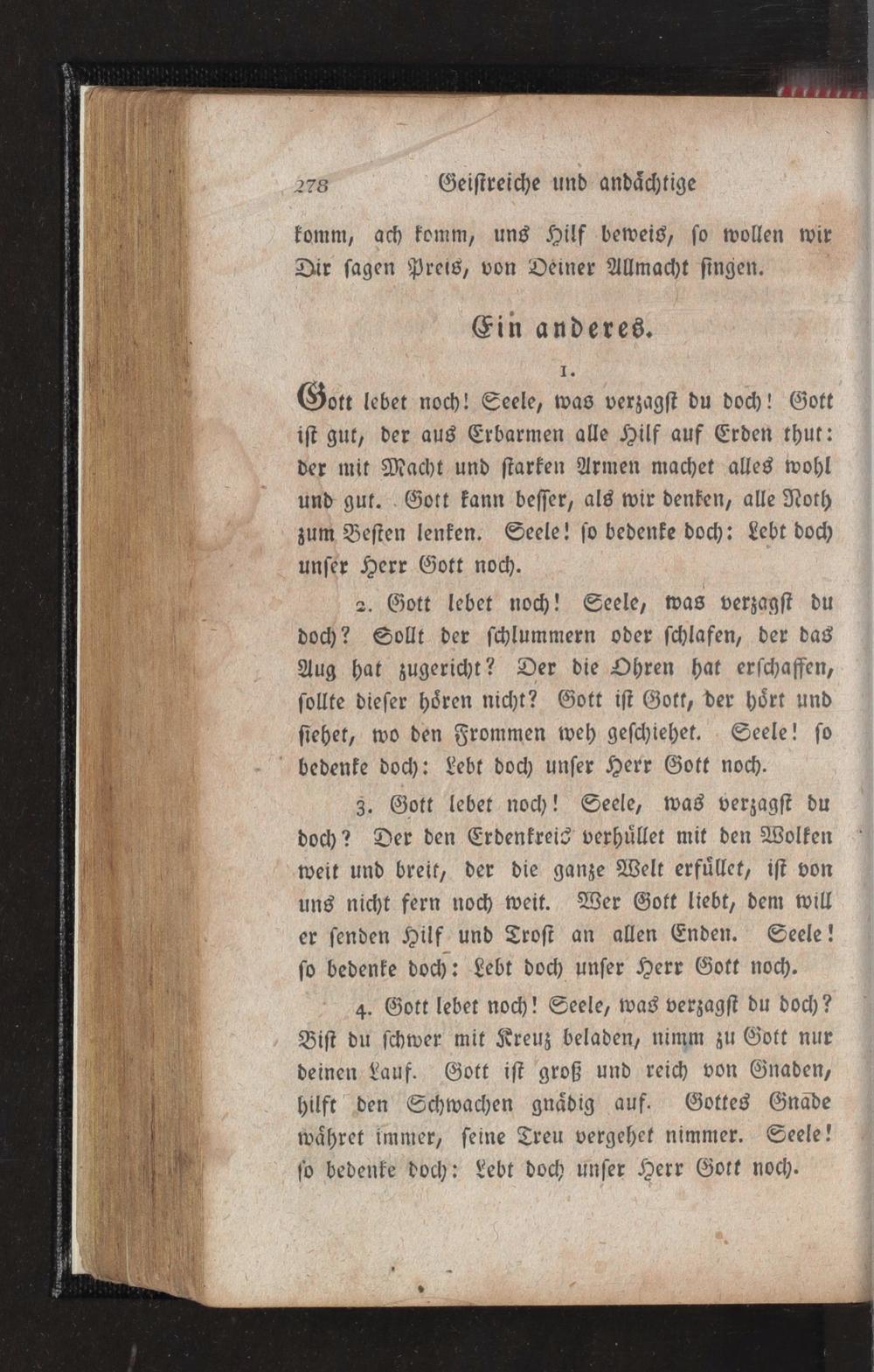 278 Geistreiche und andächtige

komm, ach komm, uns Hilf beweis, so wollen wir Dir sagen Preis, von Deiner Allmacht singen.

Ein anderes.

1.

Gott lebet noch! Seele, was verzagst du doch! Gott ist gut, der aus Erbarmen alle Hilf auf Erden thut: der mit Macht und starken Armen machet alles wohl und gut. Gott kann besser, als wir denken, alle Noth zum Besten lenken. Seele! so bedenke doch: Lebt doch unser Herr Gott noch.

2. Gott lebet noch! Seele, was verzagst du doch? Sollt der schlummern oder schlafen, der das Aug hat zugericht? Der die Ohren hat erschaffen, sollte dieser hören nicht? Gott ist Gott, der hört und siehet, wo den Frommen weh geschiehet. Seele! so bedenke doch: Lebt doch unser Herr Gott noch.

3. Gott lebet noch! Seele, was verzagst du doch? Der den Erdenkreis verhüllet mit den Wolken weit und breit, der die ganze Welt erfüllet, ist von uns nicht fern noch weit. Wer Gott liebt, dem will er senden Hilf und Trost an allen Enden. Seele! so bedenke doch: Lebt doch unser Herr Gott noch.

4. Gott lebet noch! Seele, was verzagst du doch? Bist du schwer mit Kreuz beladen, nimm zu Gott nur deinen Lauf. Gott ist groß und reich von Gnaden, hilft den Schwachen gnädig auf. Gottes Gnade währet immer, seine Treu vergehet nimmer. Seele! so bedenke doch: Lebt doch unser Herr Gott noch.